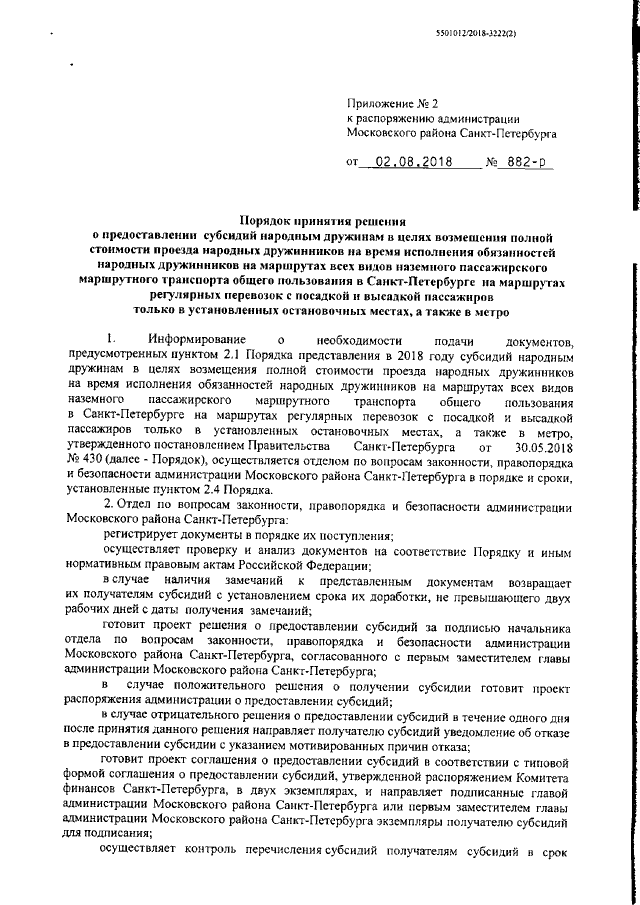 5501012/2018-3222(2)

Приложение № 2
к распоряжению администрации
Московского района Санкт-Петербурга

от 02.08.2018 № 882-р

Порядок принятия решения
о предоставлении субсидий народным дружинам в целях возмещения полной стоимости проезда народных дружинников на время исполнения обязанностей народных дружинников на маршрутах всех видов наземного пассажирского маршрутного транспорта общего пользования в Санкт-Петербурге на маршрутах регулярных перевозок с посадкой и высадкой пассажиров только в установленных остановочных местах, а также в метро

1. Информирование о необходимости подачи документов, предусмотренных пунктом 2.1 Порядка представления в 2018 году субсидий народным дружинам в целях возмещения полной стоимости проезда народных дружинников на время исполнения обязанностей народных дружинников на маршрутах всех видов наземного пассажирского маршрутного транспорта общего пользования в Санкт-Петербурге на маршрутах регулярных перевозок с посадкой и высадкой пассажиров только в установленных остановочных местах, а также в метро, утвержденного постановлением Правительства Санкт-Петербурга от 30.05.2018 № 430 (далее - Порядок), осуществляется отделом по вопросам законности, правопорядка и безопасности администрации Московского района Санкт-Петербурга в порядке и сроки, установленные пунктом 2.4 Порядка.

2. Отдел по вопросам законности, правопорядка и безопасности администрации Московского района Санкт-Петербурга:

регистрирует документы в порядке их поступления;

осуществляет проверку и анализ документов на соответствие Порядку и иным нормативным правовым актам Российской Федерации;

в случае наличия замечаний к представленным документам возвращает их получателям субсидий с установлением срока их доработки, не превышающего двух рабочих дней с даты получения замечаний;

готовит проект решения о предоставлении субсидий за подписью начальника отдела по вопросам законности, правопорядка и безопасности администрации Московского района Санкт-Петербурга, согласованного с первым заместителем главы администрации Московского района Санкт-Петербурга;

в случае положительного решения о получении субсидии готовит проект распоряжения администрации о предоставлении субсидий;

в случае отрицательного решения о предоставлении субсидий в течение одного дня после принятия данного решения направляет получателю субсидий уведомление об отказе в предоставлении субсидии с указанием мотивированных причин отказа;

готовит проект соглашения о предоставлении субсидий в соответствии с типовой формой соглашения о предоставлении субсидий, утвержденной распоряжением Комитета финансов Санкт-Петербурга, в двух экземплярах, и направляет подписанные главой администрации Московского района Санкт-Петербурга или первым заместителем главы администрации Московского района Санкт-Петербурга экземпляры получателю субсидий для подписания;

осуществляет контроль перечисления субсидий получателям субсидий в срок